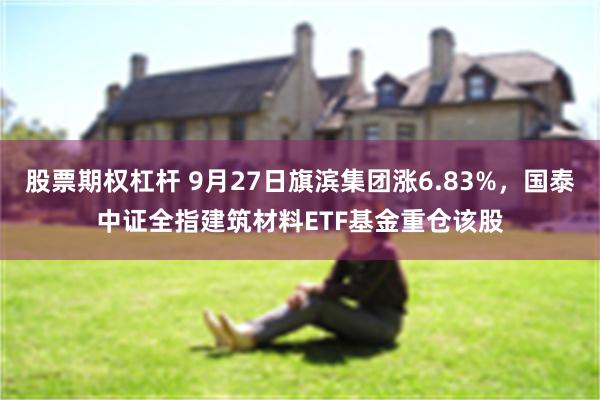 股票期权杠杆 9月27日旗滨集团涨6.83%，国泰中证全指建筑材料ETF基金重仓该股